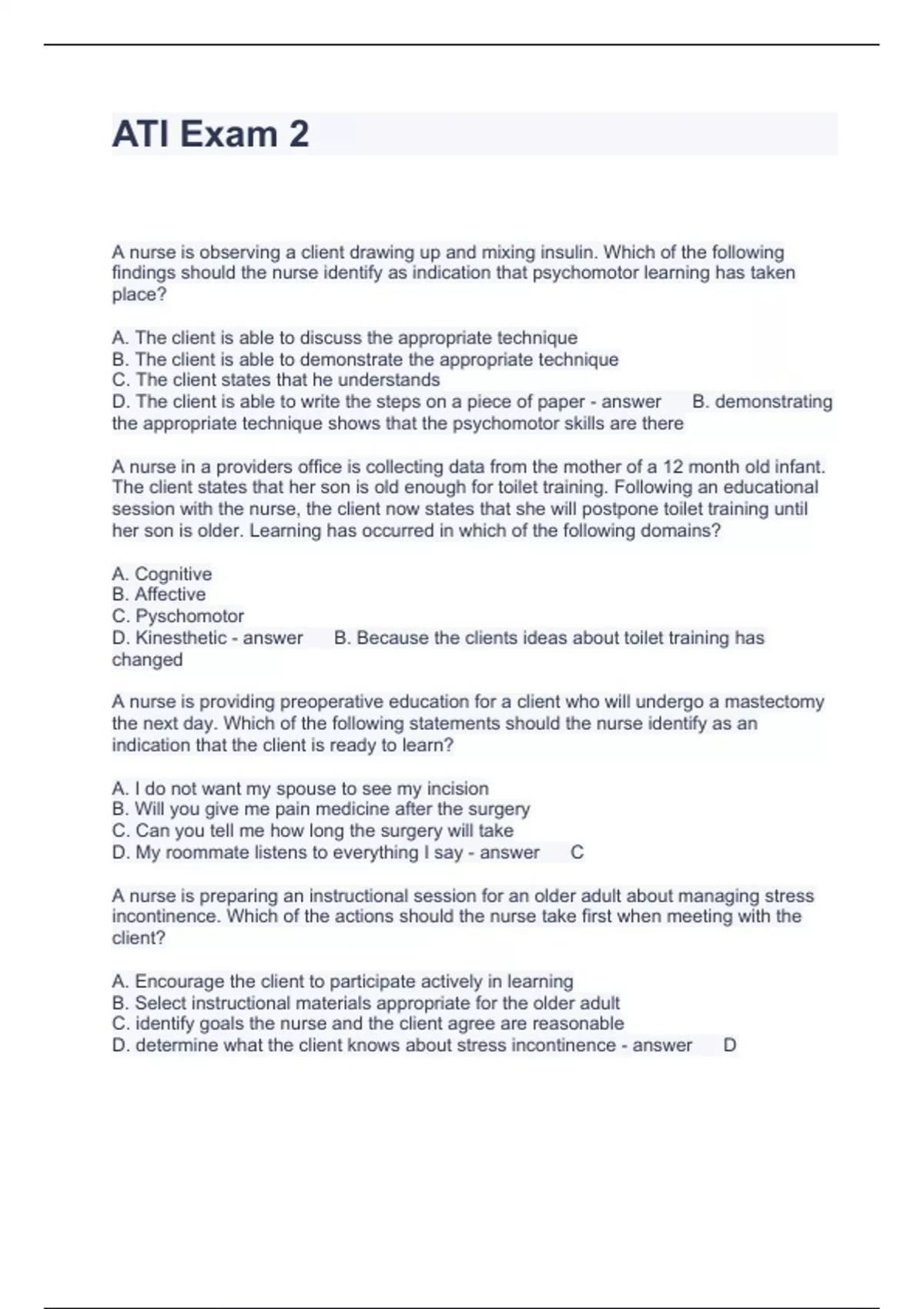 ATI Exam 2

A nurse is observing a client drawing up and mixing insulin. Which of the following findings should the nurse identify as indication that psychomotor learning has taken place?

A. The client is able to discuss the appropriate technique
B. The client is able to demonstrate the appropriate technique
C. The client states that he understands
D. The client is able to write the steps on a piece of paper - answer B. demonstrating the appropriate technique shows that the psychomotor skills are there

A nurse in a providers office is collecting data from the mother of a 12 month old infant. The client states that her son is old enough for toilet training. Following an educational session with the nurse, the client now states that she will postpone toilet training until her son is older. Learning has occurred in which of the following domains?

A. Cognitive
B. Affective
C. Pyschomotor
D. Kinesthetic - answer B. Because the clients ideas about toilet training has changed

A nurse is providing preoperative education for a client who will undergo a mastectomy the next day. Which of the following statements should the nurse identify as an indication that the client is ready to learn?

A. I do not want my spouse to see my incision
B. Will you give me pain medicine after the surgery
C. Can you tell me how long the surgery will take
D. My roommate listens to everything I say - answer C

A nurse is preparing an instructional session for an older adult about managing stress incontinence. Which of the actions should the nurse take first when meeting with the client?

A. Encourage the client to participate actively in learning
B. Select instructional materials appropriate for the older adult
C. identify goals the nurse and the client agree are reasonable
D. determine what the client knows about stress incontinence - answer D